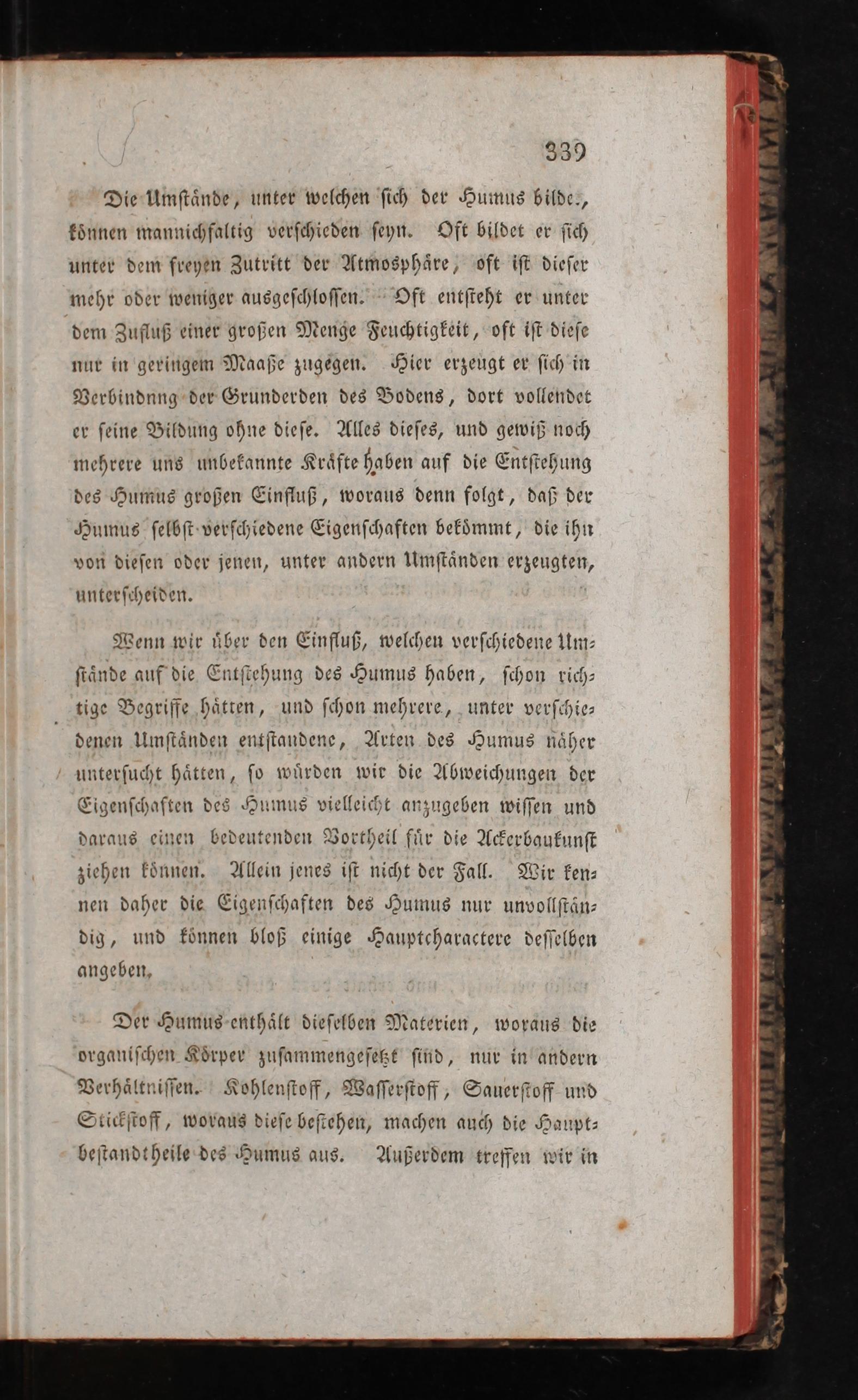 339

Die Umstände, unter welchen sich der Humus bilde., können mannichfaltig verschieden seyn. Oft bildet er sich unter dem freyen Zutritt der Atmosphäre, oft ist dieser mehr oder weniger ausgeschlossen. Oft entsteht er unter dem Zufluß einer großen Menge Feuchtigkeit, oft ist diese nur in geringem Maaße zugegen. Hier erzeugt er sich in Verbindnng der Grunderden des Bodens, dort vollendet er seine Bildung ohne diese. Alles dieses, und gewiß noch mehrere uns unbekannte Kräfte haben auf die Entstehung des Humus großen Einfluß, woraus denn folgt, daß der Humus selbst verschiedene Eigenschaften bekömmt, die ihn von diesen oder jenen, unter andern Umständen erzeugten, unterscheiden.

Wenn wir über den Einfluß, welchen verschiedene Umstände auf die Entstehung des Humus haben, schon richtige Begriffe hätten, und schon mehrere, unter verschiedenen Umständen entstandene, Arten des Humus näher untersucht hätten, so würden wir die Abweichungen der Eigenschaften des Humus vielleicht anzugeben wissen und daraus einen bedeutenden Vortheil für die Ackerbaukunst ziehen können. Allein jenes ist nicht der Fall. Wir kennen daher die Eigenschaften des Humus nur unvollständig, und können bloß einige Hauptcharactere desselben angeben.

Der Humus enthält dieselben Materien, woraus die organischen Körper zusammengesetzt sind, nur in andern Verhältnissen. Kohlenstoff, Wasserstoff, Sauerstoff und Stickstoff, woraus diese bestehen, machen auch die Hauptbestandtheile des Humus aus. Außerdem treffen wir in